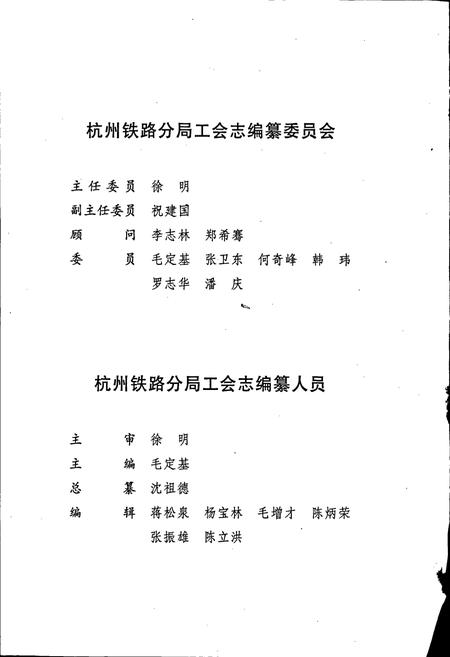 杭州铁路分局工会志编纂委员会

主任委员　徐　明
副主任委员　祝建国
顾　　问　李志林　郑希骞
委　　员　毛定基　张卫东　何奇峰　韩　玮
　　　　　罗志华　潘　庆

杭州铁路分局工会志编纂人员

主　　审　徐　明
主　　编　毛定基
总　　纂　沈祖德
编　　辑　蒋松泉　杨宝林　毛增才　陈炳荣
　　　　　张振雄　陈立洪